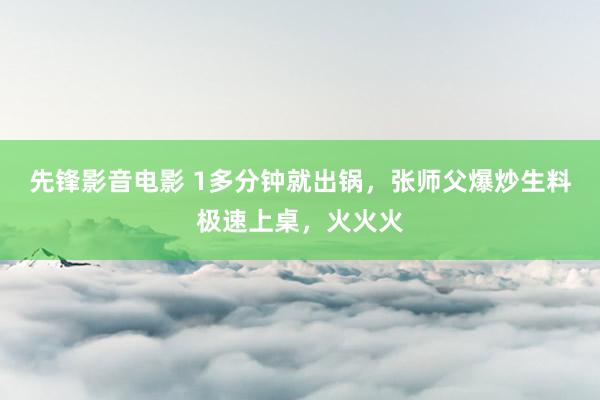 先锋影音电影 1多分钟就出锅，张师父爆炒生料极速上桌，火火火